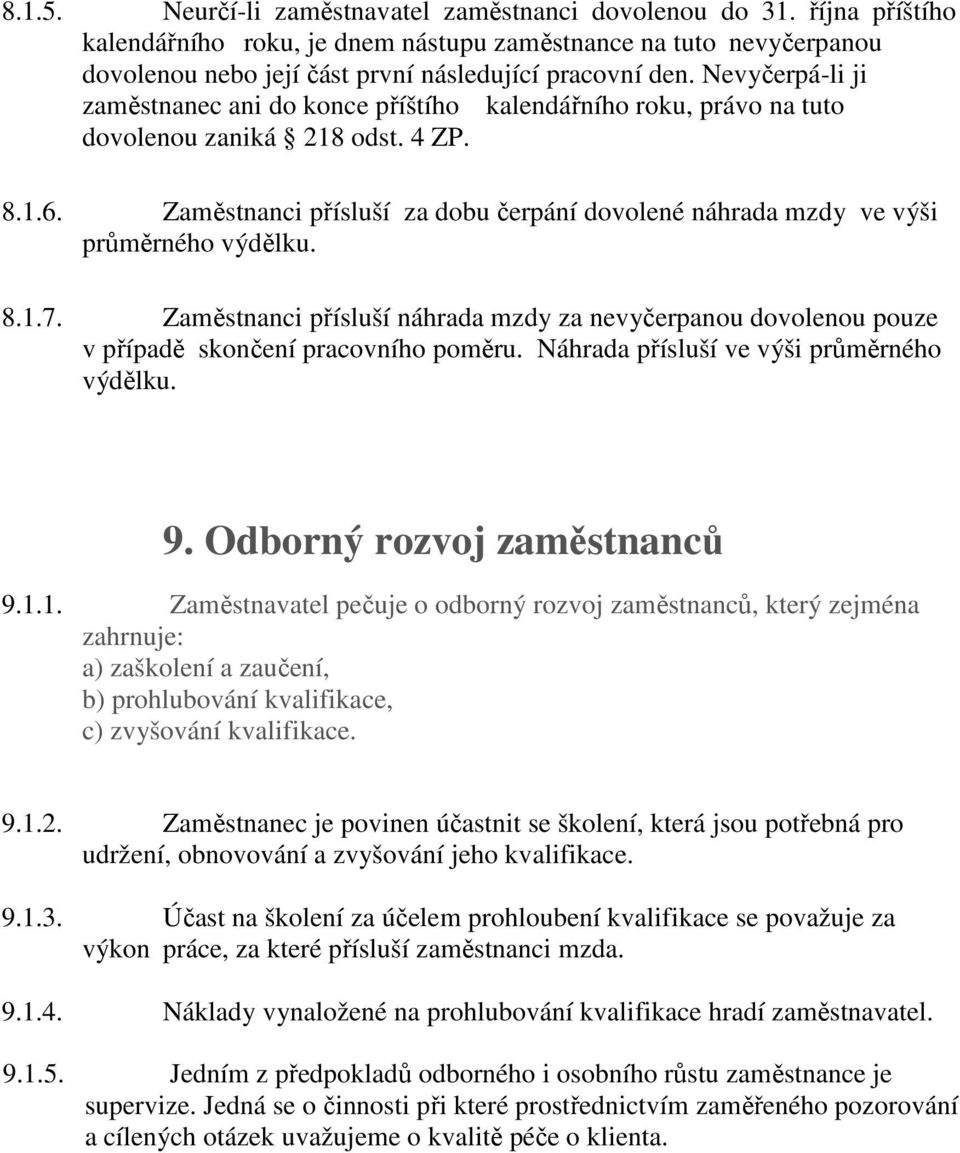 8.1.5. Neurčí-li zaměstnavatel zaměstnanci dovolenou do 31. října příštího kalendářního roku, je dnem nástupu zaměstnance na tuto nevyčerpanou dovolenou nebo její část první následující pracovní den. Nevyčerpá-li ji zaměstnanec ani do konce příštího kalendářního roku, právo na tuto dovolenou zaniká § 218 odst. 4 ZP.

8.1.6. Zaměstnanci přísluší za dobu čerpání dovolené náhrada mzdy ve výši průměrného výdělku.

8.1.7. Zaměstnanci přísluší náhrada mzdy za nevyčerpanou dovolenou pouze v případě skončení pracovního poměru. Náhrada přísluší ve výši průměrného výdělku.

9. Odborný rozvoj zaměstnanců

9.1.1. Zaměstnavatel pečuje o odborný rozvoj zaměstnanců, který zejména zahrnuje:
a) zaškolení a zaučení,
b) prohlubování kvalifikace,
c) zvyšování kvalifikace.

9.1.2. Zaměstnanec je povinen účastnit se školení, která jsou potřebná pro udržení, obnovování a zvyšování jeho kvalifikace.

9.1.3. Účast na školení za účelem prohloubení kvalifikace se považuje za výkon práce, za které přísluší zaměstnanci mzda.

9.1.4. Náklady vynaložené na prohlubování kvalifikace hradí zaměstnavatel.

9.1.5. Jedním z předpokladů odborného i osobního růstu zaměstnance je supervize. Jedná se o činnosti při které prostřednictvím zaměřeného pozorování a cílených otázek uvažujeme o kvalitě péče o klienta.